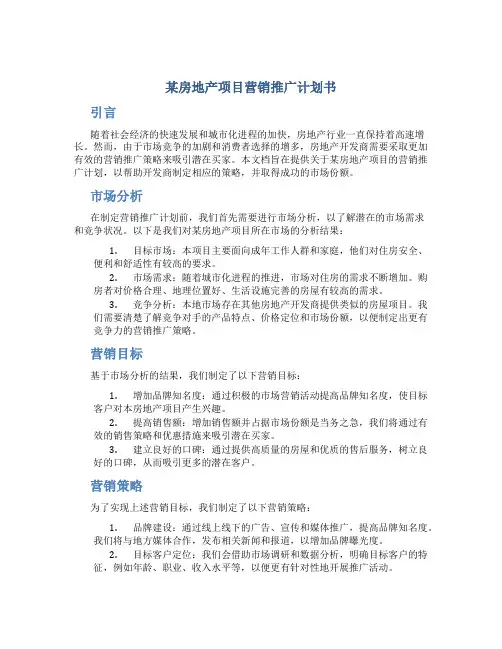 某房地产项目营销推广计划书

引言

随着社会经济的快速发展和城市化进程的加快，房地产行业一直保持着高速增长。然而，由于市场竞争的加剧和消费者选择的增多，房地产开发商需要采取更加有效的营销推广策略来吸引潜在买家。本文档旨在提供关于某房地产项目的营销推广计划，以帮助开发商制定相应的策略，并取得成功的市场份额。

市场分析

在制定营销推广计划前，我们首先需要进行市场分析，以了解潜在的市场需求和竞争状况。以下是我们对某房地产项目所在市场的分析结果：

1. 目标市场：本项目主要面向成年工作人群和家庭，他们对住房安全、便利和舒适性有较高的要求。

2. 市场需求：随着城市化进程的推进，市场对住房的需求不断增加。购房者对价格合理、地理位置好、生活设施完善的房屋有较高的需求。

3. 竞争分析：本地市场存在其他房地产开发商提供类似的房屋项目。我们需要清楚了解竞争对手的产品特点、价格定位和市场份额，以便制定出更有竞争力的营销推广策略。

营销目标

基于市场分析的结果，我们制定了以下营销目标：

1. 增加品牌知名度：通过积极的市场营销活动提高品牌知名度，使目标客户对本房地产项目产生兴趣。

2. 提高销售额：增加销售额并占据市场份额是当务之急，我们将通过有效的销售策略和优惠措施来吸引潜在买家。

3. 建立良好的口碑：通过提供高质量的房屋和优质的售后服务，树立良好的口碑，从而吸引更多的潜在客户。

营销策略

为了实现上述营销目标，我们制定了以下营销策略：

1. 品牌建设：通过线上线下的广告、宣传和媒体推广，提高品牌知名度。我们将与地方媒体合作，发布相关新闻和报道，以增加品牌曝光度。

2. 目标客户定位：我们会借助市场调研和数据分析，明确目标客户的特征，例如年龄、职业、收入水平等，以便更有针对性地开展推广活动。